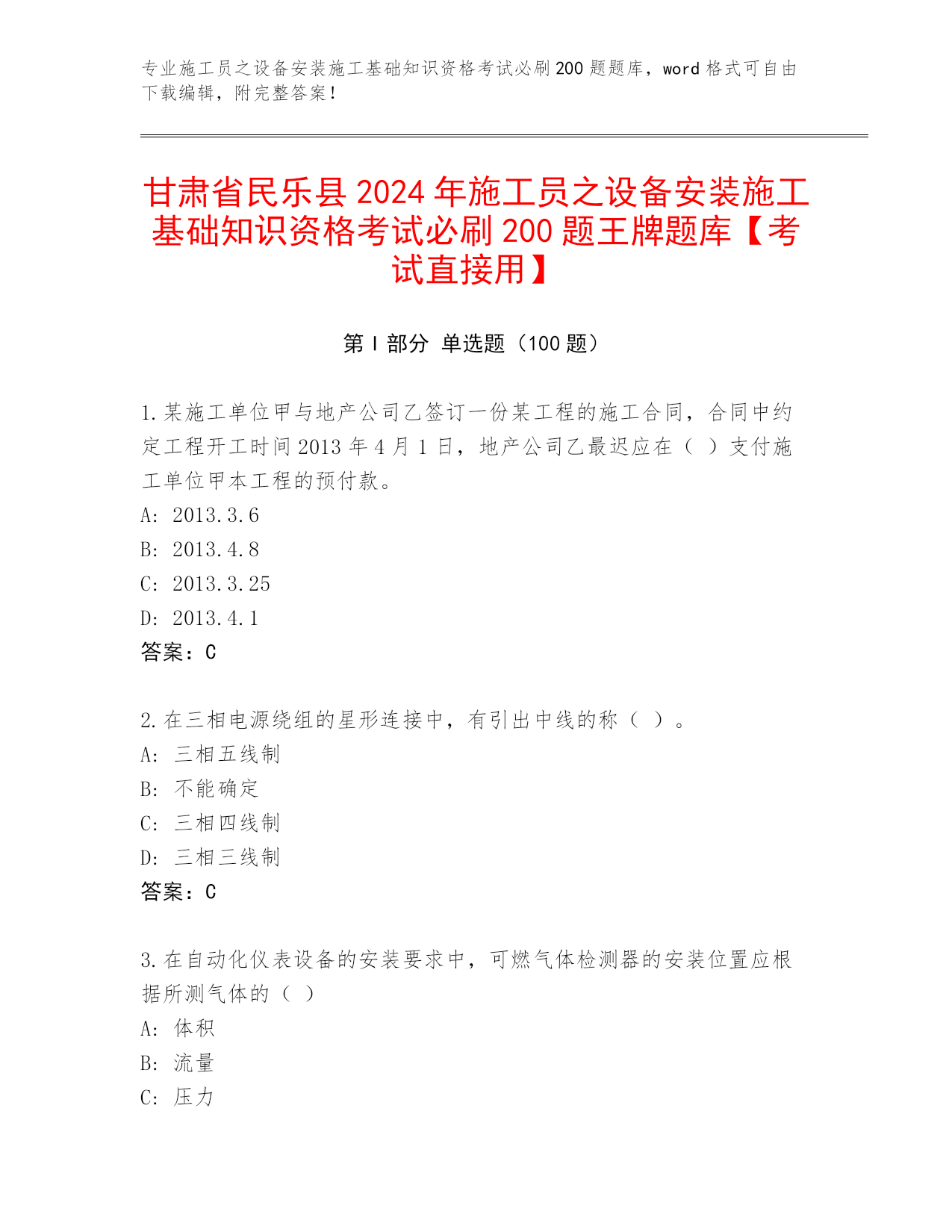 专业施工员之设备安装施工基础知识资格考试必刷200题题库，word格式可自由下载编辑，附完整答案！

甘肃省民乐县2024年施工员之设备安装施工基础知识资格考试必刷200题王牌题库【考试直接用】

第Ⅰ部分 单选题（100题）

1.某施工单位甲与地产公司乙签订一份某工程的施工合同，合同中约定工程开工时间2013年4月1日，地产公司乙最迟应在（ ）支付施工单位甲本工程的预付款。
A: 2013.3.6
B: 2013.4.8
C: 2013.3.25
D: 2013.4.1
答案：C

2.在三相电源绕组的星形连接中，有引出中线的称（ ）。
A: 三相五线制
B: 不能确定
C: 三相四线制
D: 三相三线制
答案：C

3.在自动化仪表设备的安装要求中，可燃气体检测器的安装位置应根据所测气体的（ ）
A: 体积
B: 流量
C: 压力